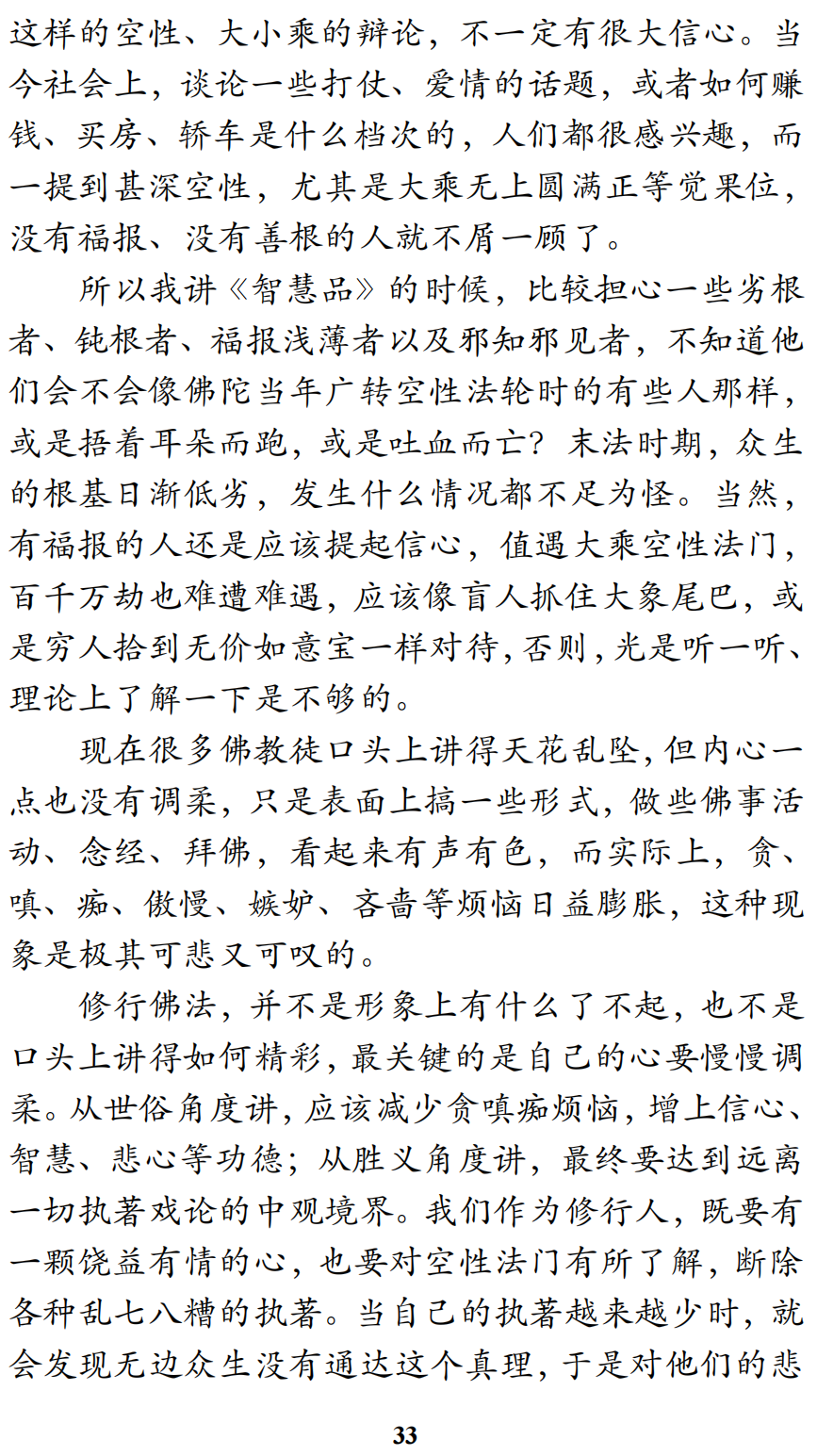 这样的空性、大小乘的辩论，不一定有很大信心。当今社会上，谈论一些打仗、爱情的话题，或者如何赚钱、买房、轿车是什么档次的，人们都很感兴趣，而一提到甚深空性，尤其是大乘无上圆满正等觉果位，没有福报、没有善根的人就不屑一顾了。

所以我讲《智慧品》的时候，比较担心一些劣根者、钝根者、福报浅薄者以及邪知邪见者，不知道他们会不会像佛陀当年广转空性法轮时的有些人那样，或是捂着耳朵而跑，或是吐血而亡？末法时期，众生的根基日渐低劣，发生什么情况都不足为怪。当然，有福报的人还是应该提起信心，值遇大乘空性法门，百千万劫也难遭难遇，应该像盲人抓住大象尾巴，或是穷人拾到无价如意宝一样对待，否则，光是听一听、理论上了解一下是不够的。

现在很多佛教徒口头上讲得天花乱坠，但内心一点也没有调柔，只是表面上搞一些形式，做些佛事活动、念经、拜佛，看起来有声有色，而实际上，贪、嗔、痴、傲慢、嫉妒、吝啬等烦恼日益膨胀，这种现象是极其可悲又可叹的。

修行佛法，并不是形象上有什么了不起，也不是口头上讲得如何精彩，最关键的是自己的心要慢慢调柔。从世俗角度讲，应该减少贪嗔痴烦恼，增上信心、智慧、悲心等功德；从胜义角度讲，最终要达到远离一切执著戏论的中观境界。我们作为修行人，既要有一颗饶益有情的心，也要对空性法门有所了解，断除各种乱七八糟的执著。当自己的执著越来越少时，就会发现无边众生没有通达这个真理，于是对他们的悲

33